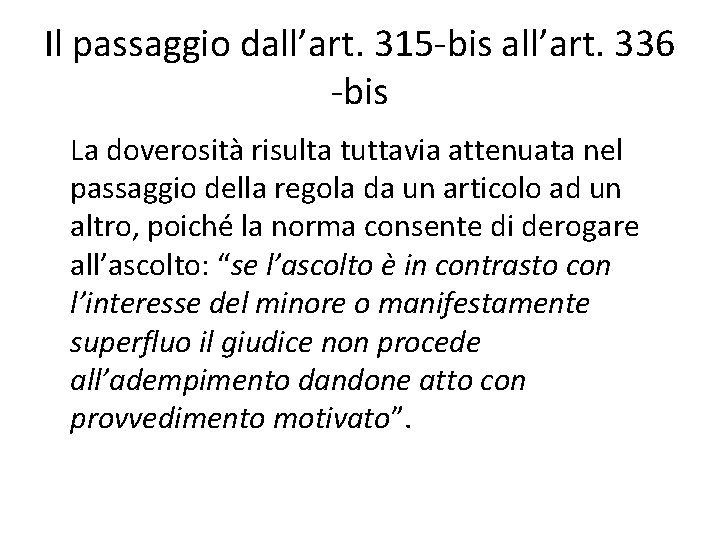 Il passaggio dall’art. 315-bis all’art. 336 -bis

La doverosità risulta tuttavia attenuata nel passaggio della regola da un articolo ad un altro, poiché la norma consente di derogare all’ascolto: “se l’ascolto è in contrasto con l’interesse del minore o manifestamente superfluo il giudice non procede all’adempimento dandone atto con provvedimento motivato”.